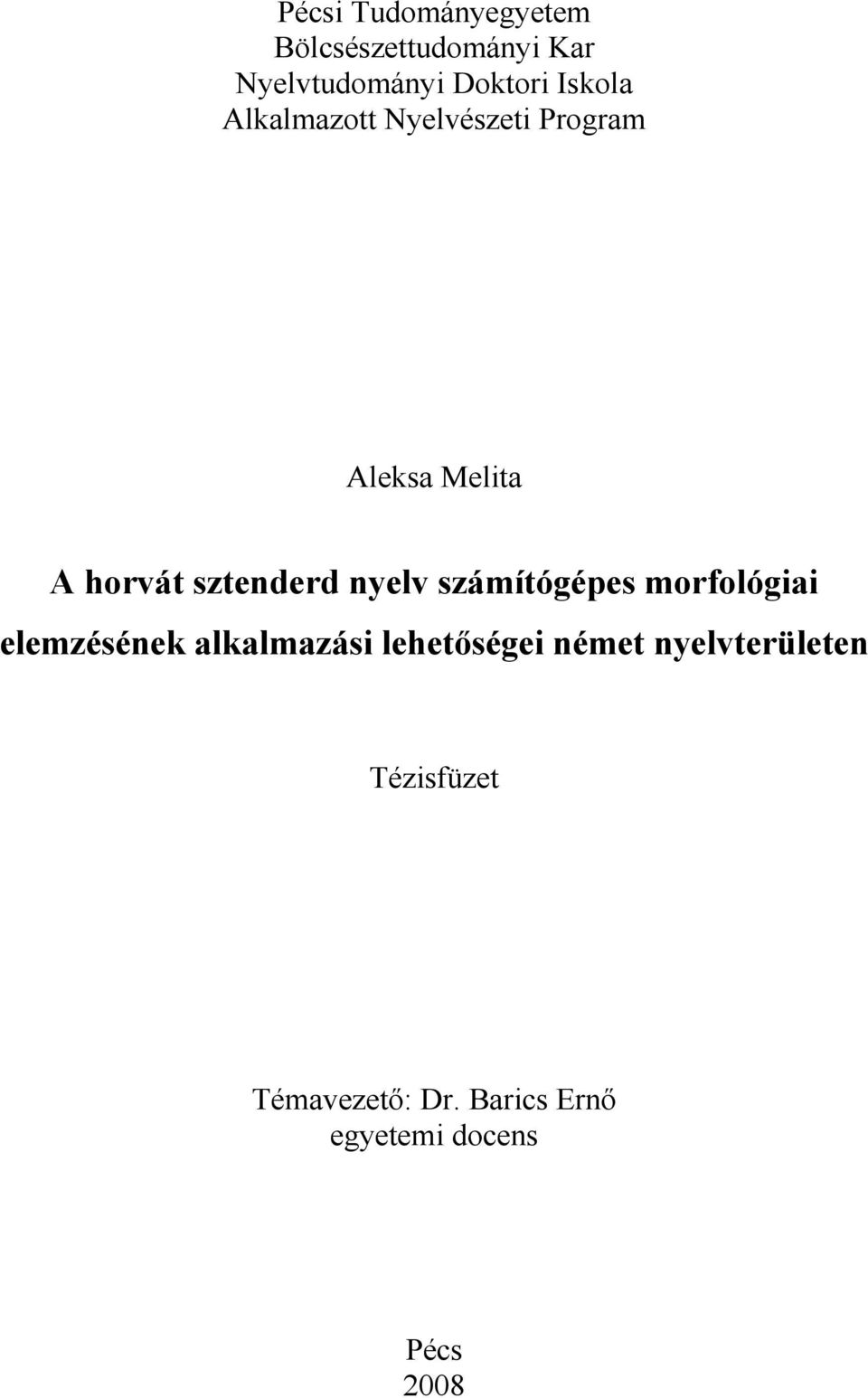 Pécsi Tudományegyetem
Bölcsészettudományi Kar
Nyelvtudományi Doktori Iskola
Alkalmazott Nyelvészeti Program

Aleksa Melita

A horvát sztenderd nyelv számítógépes morfológiai elemzésének alkalmazási lehetőségei német nyelvterületen

Tézisfüzet

Témavezető: Dr. Barics Ernő
egyetemi docens

Pécs
2008